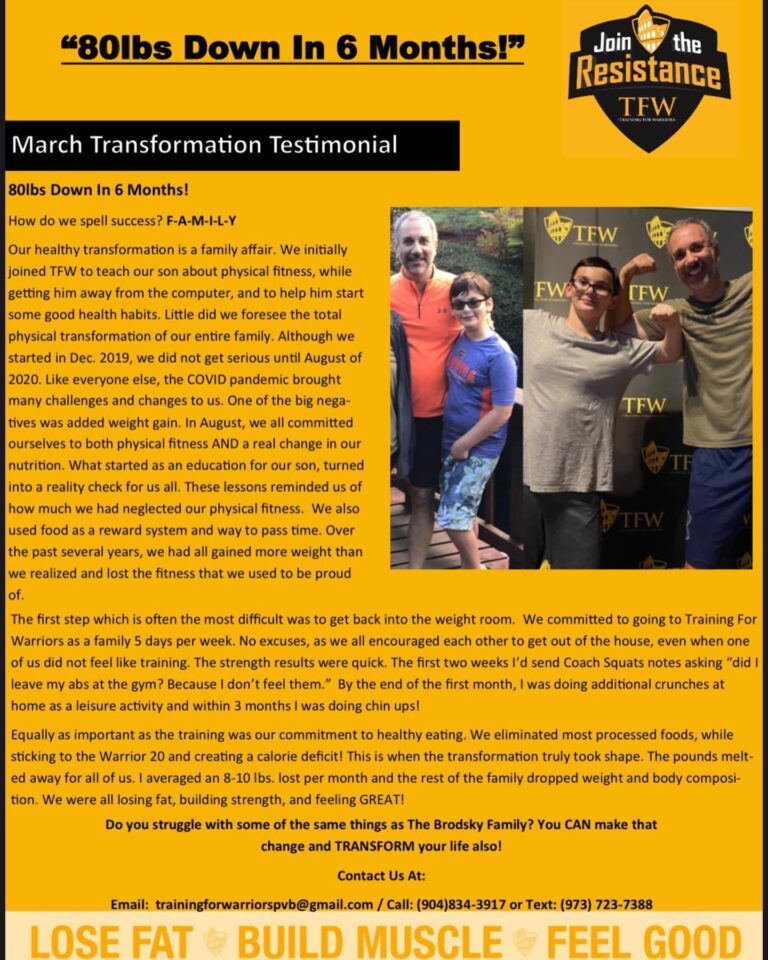 "80lbs Down In 6 Months!"

Join the Resistance
TFW

March Transformation Testimonial

80lbs Down In 6 Months!

How do we spell success? F-A-M-I-L-Y

Our healthy transformation is a family affair. We initially joined TFW to teach our son about physical fitness, while getting him away from the computer, and to help him start some good health habits. Little did we foresee the total physical transformation of our entire family. Although we started in Dec. 2019, we did not get serious until August of 2020. Like everyone else, the COVID pandemic brought many challenges and changes to us. One of the big negatives was added weight gain. In August, we all committed ourselves to both physical fitness AND a real change in our nutrition. What started as an education for our son, turned into a reality check for us all. These lessons reminded us of how much we had neglected our physical fitness. We also used food as a reward system and way to pass time. Over the past several years, we had all gained more weight than we realized and lost the fitness that we used to be proud of.

The first step which is often the most difficult was to get back into the weight room. We committed to going to Training For Warriors as a family 5 days per week. No excuses, as we all encouraged each other to get out of the house, even when one of us did not feel like training. The strength results were quick. The first two weeks I'd send Coach Squats notes asking "did I leave my abs at the gym? Because I don't feel them." By the end of the first month, I was doing additional crunches at home as a leisure activity and within 3 months I was doing chin ups!

Equally as important as the training was our commitment to healthy eating. We eliminated most processed foods, while sticking to the Warrior 20 and creating a calorie deficit! This is when the transformation truly took shape. The pounds melted away for all of us. I averaged an 8-10 lbs. lost per month and the rest of the family dropped weight and body composition. We were all losing fat, building strength, and feeling GREAT!

Do you struggle with some of the same things as The Brodsky Family? You CAN make that change and TRANSFORM your life also!

Contact Us At:

Email: trainingforwarriorspvb@gmail.com / Call: (904)834-3917 or Text: (973) 723-7388

LOSE FAT BUILD MUSCLE FEEL GOOD